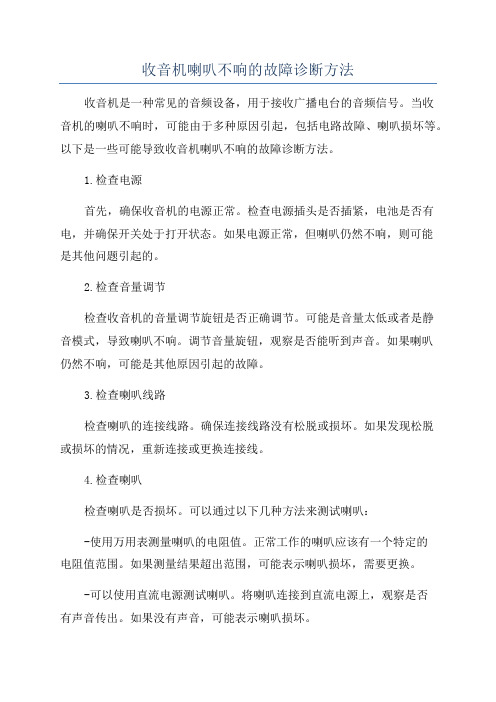 收音机喇叭不响的故障诊断方法

收音机是一种常见的音频设备，用于接收广播电台的音频信号。当收音机的喇叭不响时，可能由于多种原因引起，包括电路故障、喇叭损坏等。以下是一些可能导致收音机喇叭不响的故障诊断方法。

1.检查电源

首先，确保收音机的电源正常。检查电源插头是否插紧，电池是否有电，并确保开关处于打开状态。如果电源正常，但喇叭仍然不响，则可能是其他问题引起的。

2.检查音量调节

检查收音机的音量调节旋钮是否正确调节。可能是音量太低或者是静音模式，导致喇叭不响。调节音量旋钮，观察是否能听到声音。如果喇叭仍然不响，可能是其他原因引起的故障。

3.检查喇叭线路

检查喇叭的连接线路。确保连接线路没有松脱或损坏。如果发现松脱或损坏的情况，重新连接或更换连接线。

4.检查喇叭

检查喇叭是否损坏。可以通过以下几种方法来测试喇叭：

-使用万用表测量喇叭的电阻值。正常工作的喇叭应该有一个特定的电阻值范围。如果测量结果超出范围，可能表示喇叭损坏，需要更换。

-可以使用直流电源测试喇叭。将喇叭连接到直流电源上，观察是否有声音传出。如果没有声音，可能表示喇叭损坏。